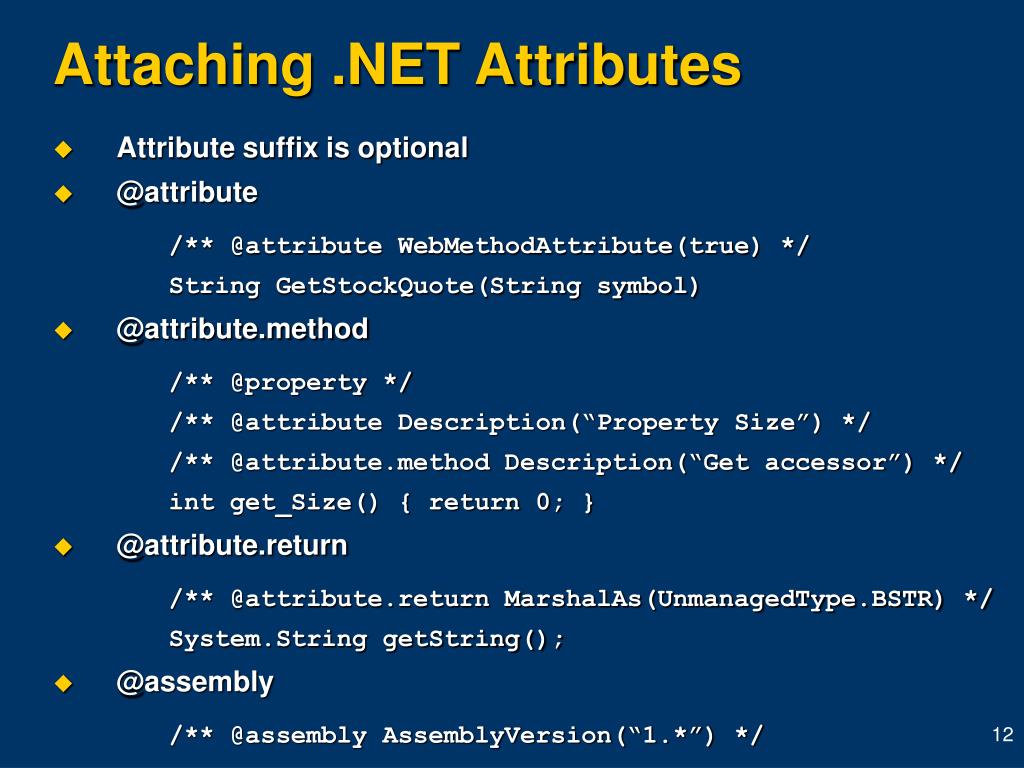 Attaching .NET Attributes

Attribute suffix is optional

@attribute

/** @attribute WebMethodAttribute(true) */
String GetStockQuote(String symbol)

@attribute.method

/** @property */
/** @attribute Description(“Property Size”) */
/** @attribute.method Description(“Get accessor”) */
int get_Size() { return 0; }

@attribute.return

/** @attribute.return MarshalAs(UnmanagedType.BSTR) */
System.String getString();

@assembly

/** @assembly AssemblyVersion(“1.*”) */

12